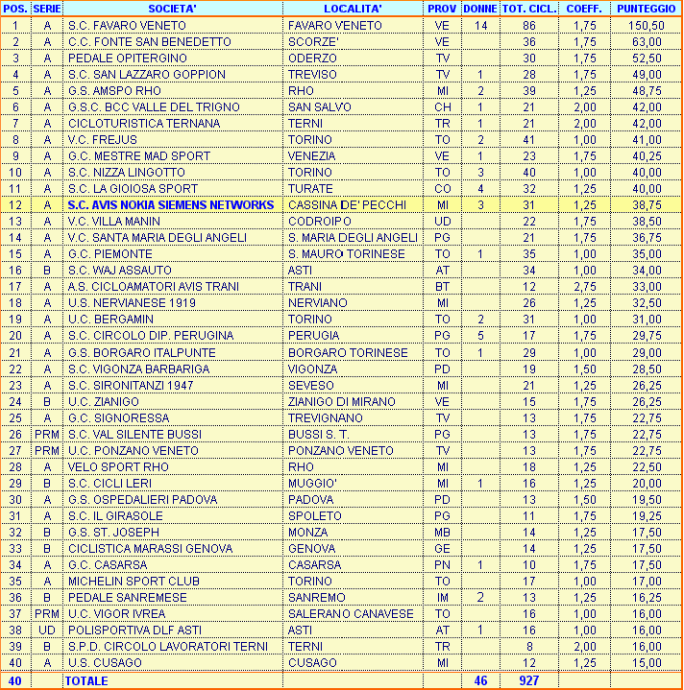 | POS. | SERIE | SOCIETA' | LOCALITA' | PROV | DONNE | TOT. CICL. | COEFF. | PUNTEGGIO |
|---|---|---|---|---|---|---|---|---|
| 1 | A | S.C. FAVARO VENETO | FAVARO VENETO | VE | 14 | 86 | 1,75 | 150,50 |
| 2 | A | C.C. FONTE SAN BENEDETTO | SCORZE' | VE | | 36 | 1,75 | 63,00 |
| 3 | A | PEDALE OPITERGINO | ODERZO | TV | | 30 | 1,75 | 52,50 |
| 4 | A | S.C. SAN LAZZARO GOPPION | TREVISO | TV | 1 | 28 | 1,75 | 49,00 |
| 5 | A | G.S. AMSPO RHO | RHO | MI | 2 | 39 | 1,25 | 48,75 |
| 6 | A | G.S.C. BCC VALLE DEL TRIGNO | SAN SALVO | CH | 1 | 21 | 2,00 | 42,00 |
| 7 | A | CICLOTURISTICA TERNANA | TERNI | TR | 1 | 21 | 2,00 | 42,00 |
| 8 | A | V.C. FREJUS | TORINO | TO | 2 | 41 | 1,00 | 41,00 |
| 9 | A | G.C. MESTRE MAD SPORT | VENEZIA | VE | 1 | 23 | 1,75 | 40,25 |
| 10 | A | S.C. NIZZA LINGOTTO | TORINO | TO | 3 | 40 | 1,00 | 40,00 |
| 11 | A | S.C. LA GIOIOSA SPORT | TURATE | CO | 4 | 32 | 1,25 | 40,00 |
| 12 | A | S.C. AVIS NOKIA SIEMENS NETWORKS | CASSINA DE' PECCHI | MI | 3 | 31 | 1,25 | 38,75 |
| 13 | A | V.C. VILLA MANIN | CODROIPO | UD | | 22 | 1,75 | 38,50 |
| 14 | A | V.C. SANTA MARIA DEGLI ANGELI | S. MARIA DEGLI ANGELI | PG | | 21 | 1,75 | 36,75 |
| 15 | A | G.C. PIEMONTE | S. MAURO TORINESE | TO | 1 | 35 | 1,00 | 35,00 |
| 16 | B | S.C. WAJ ASSAUTO | ASTI | AT | | 34 | 1,00 | 34,00 |
| 17 | A | A.S. CICLOAMATORI AVIS TRANI | TRANI | BT | | 12 | 2,75 | 33,00 |
| 18 | A | U.S. NERVIANESE 1919 | NERVIANO | MI | | 26 | 1,25 | 32,50 |
| 19 | A | U.C. BERGAMIN | TORINO | TO | 2 | 31 | 1,00 | 31,00 |
| 20 | A | S.C. CIRCOLO DIP. PERUGINA | PERUGIA | PG | 5 | 17 | 1,75 | 29,75 |
| 21 | A | G.S. BORGARO ITALPUNTE | BORGARO TORINESE | TO | 1 | 29 | 1,00 | 29,00 |
| 22 | A | S.C. VIGONZA BARBARIGA | VIGONZA | PD | | 19 | 1,50 | 28,50 |
| 23 | A | S.C. SIRONITANZI 1947 | SEVESO | MI | | 21 | 1,25 | 26,25 |
| 24 | B | U.C. ZIANIGO | ZIANIGO DI MIRANO | VE | | 15 | 1,75 | 26,25 |
| 25 | A | G.C. SIGNORESSA | TREVIGNANO | TV | | 13 | 1,75 | 22,75 |
| 26 | PRM | S.C. VAL SILENTE BUSSI | BUSSI S. T. | PG | | 13 | 1,75 | 22,75 |
| 27 | PRM | U.C. PONZANO VENETO | PONZANO VENETO | TV | | 13 | 1,75 | 22,75 |
| 28 | A | VELO SPORT RHO | RHO | MI | | 18 | 1,25 | 22,50 |
| 29 | B | S.C. CICLI LERI | MUGGIO' | MI | 1 | 16 | 1,25 | 20,00 |
| 30 | A | G.S. OSPEDALIERI PADOVA | PADOVA | PD | | 13 | 1,50 | 19,50 |
| 31 | A | S.C. IL GIRASOLE | SPOLETO | PG | | 11 | 1,75 | 19,25 |
| 32 | B | G.S. ST. JOSEPH | MONZA | MB | | 14 | 1,25 | 17,50 |
| 33 | B | CICLISTICA MARASSI GENOVA | GENOVA | GE | | 14 | 1,25 | 17,50 |
| 34 | A | G.C. CASARSA | CASARSA | PN | 1 | 10 | 1,75 | 17,50 |
| 35 | A | MICHELIN SPORT CLUB | TORINO | TO | | 17 | 1,00 | 17,00 |
| 36 | B | PEDALE SANREMESE | SANREMO | IM | 2 | 13 | 1,25 | 16,25 |
| 37 | PRM | U.C. VIGOR IVREA | SALERANO CANAVESE | TO | | 16 | 1,00 | 16,00 |
| 38 | UD | POLISPORTIVA DLF ASTI | ASTI | AT | 1 | 16 | 1,00 | 16,00 |
| 39 | B | S.P.D. CIRCOLO LAVORATORI TERNI | TERNI | TR | | 8 | 2,00 | 16,00 |
| 40 | A | U.S. CUSAGO | CUSAGO | MI | | 12 | 1,25 | 15,00 |
| 40 | | TOTALE | | | 46 | 927 | | |